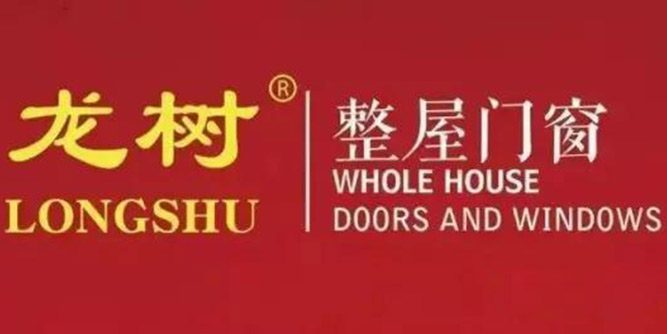 龙树®
LONGSHU

整屋门窗
WHOLE HOUSE
DOORS AND WINDOWS